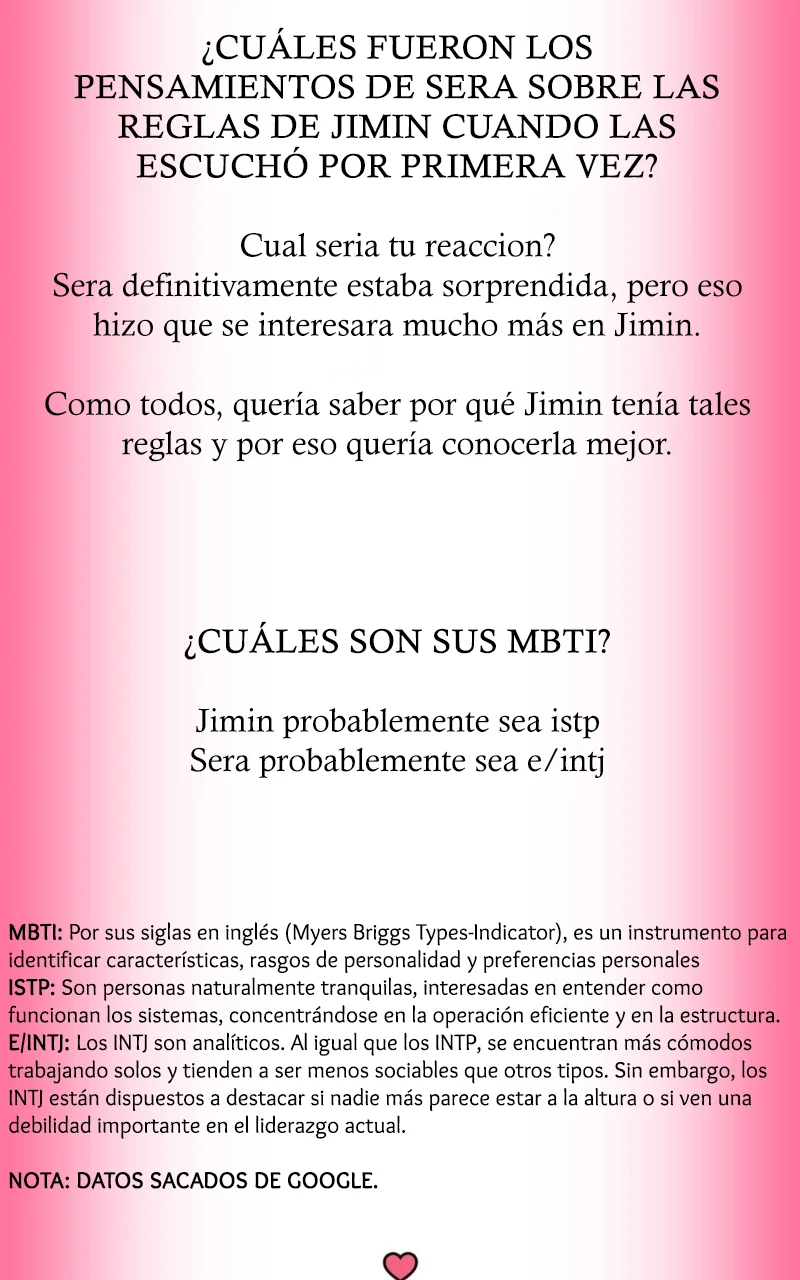 ¿CUÁLES FUERON LOS PENSAMIENTOS DE SERA SOBRE LAS REGLAS DE JIMIN CUANDO LAS ESCUCHÓ POR PRIMERA VEZ?

Cual seria tu reaccion?
Sera definitivamente estaba sorprendida, pero eso hizo que se interesara mucho más en Jimin.

Como todos, quería saber por qué Jimin tenía tales reglas y por eso quería conocerla mejor.

¿CUÁLES SON SUS MBTI?

Jimin probablemente sea istp
Sera probablemente sea e/intj

MBTI: Por sus siglas en inglés (Myers Briggs Types-Indicator), es un instrumento para identificar características, rasgos de personalidad y preferencias personales
ISTP: Son personas naturalmente tranquilas, interesadas en entender como funcionan los sistemas, concentrándose en la operación eficiente y en la estructura.
E/INTJ: Los INTJ son analíticos. Al igual que los INTP, se encuentran más cómodos trabajando solos y tienden a ser menos sociables que otros tipos. Sin embargo, los INTJ están dispuestos a destacar si nadie más parece estar a la altura o si ven una debilidad importante en el liderazgo actual.

NOTA: DATOS SACADOS DE GOOGLE.